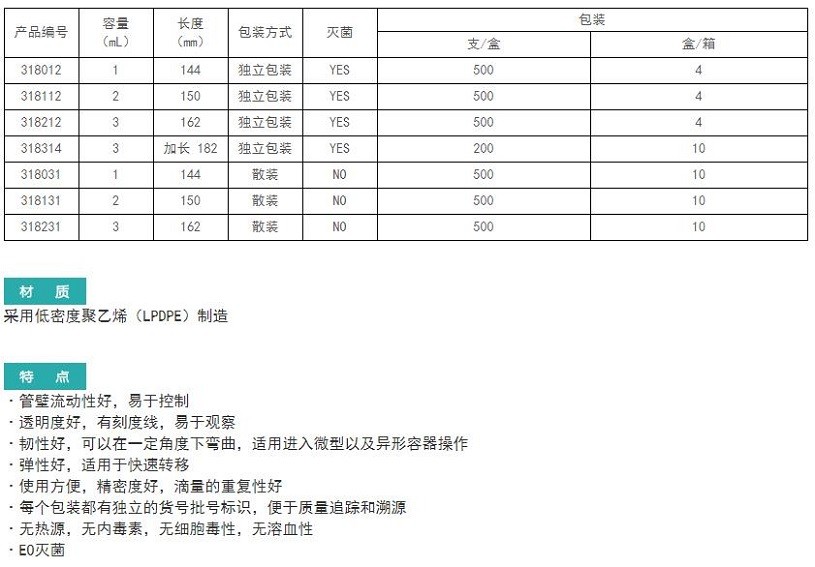 | 产品编号 | 容量（mL） | 长度（mm） | 包装方式 | 灭菌 | 包装 支/盒 | 包装 盒/箱 |
|---|---|---|---|---|---|---|
| 318012 | 1 | 144 | 独立包装 | YES | 500 | 4 |
| 318112 | 2 | 150 | 独立包装 | YES | 500 | 4 |
| 318212 | 3 | 162 | 独立包装 | YES | 500 | 4 |
| 318314 | 3 | 加长 182 | 独立包装 | YES | 200 | 10 |
| 318031 | 1 | 144 | 散装 | NO | 500 | 10 |
| 318131 | 2 | 150 | 散装 | NO | 500 | 10 |
| 318231 | 3 | 162 | 散装 | NO | 500 | 10 |

材 质

采用低密度聚乙烯（LPDPE）制造

特 点

· 管壁流动性好，易于控制
· 透明度好，有刻度线，易于观察
· 韧性好，可以在一定角度下弯曲，适用进入微型以及异形容器操作
· 弹性好，适用于快速转移
· 使用方便，精密度好，滴量的重复性好
· 每个包装都有独立的货号批号标识，便于质量追踪和溯源
· 无热源，无内毒素，无细胞毒性，无溶血性
· EO灭菌